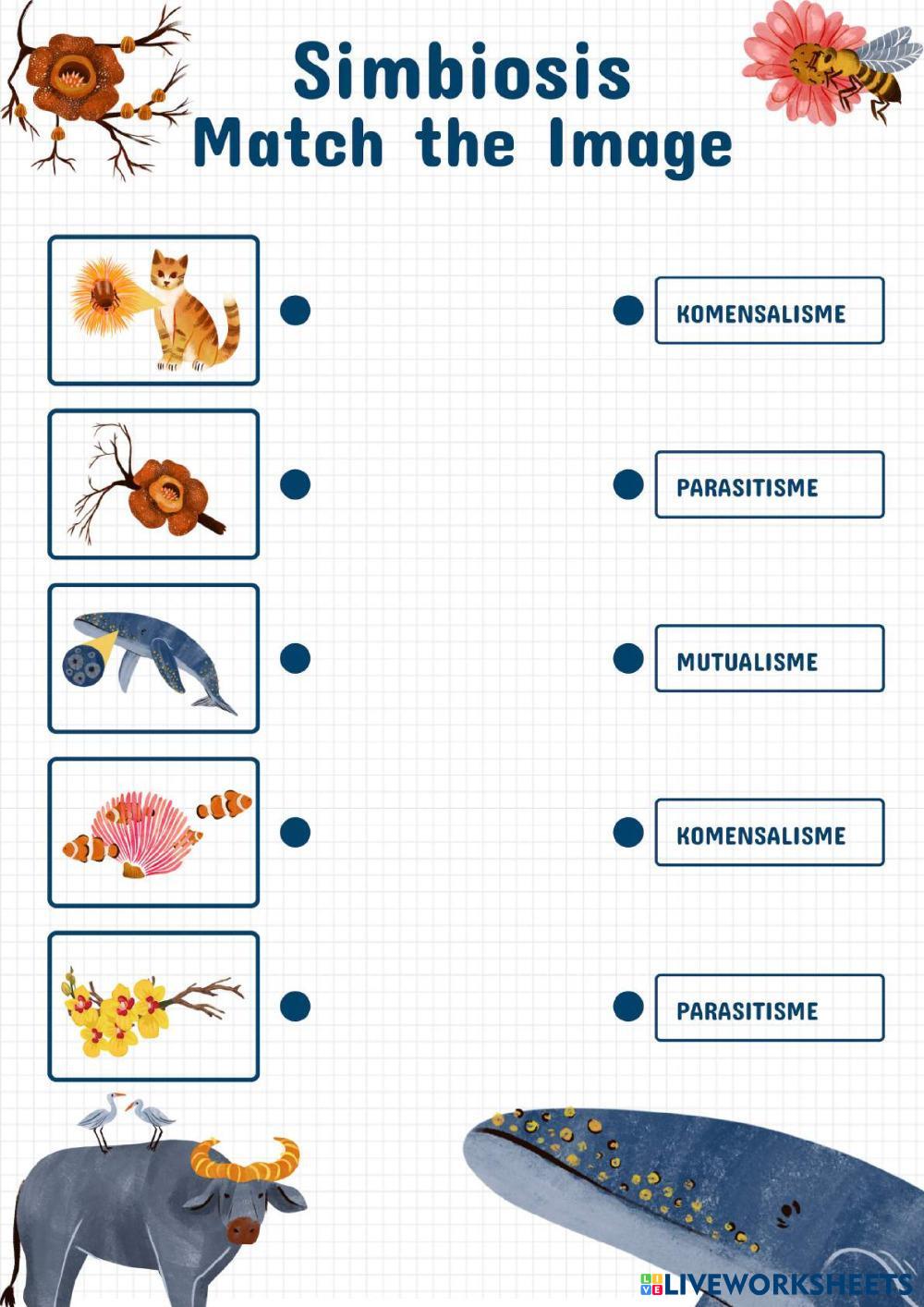 Simbiosis
Match the Image

KOMENSALISME

PARASITISME

MUTUALISME

KOMENSALISME

PARASITISME

LIVEWORKSHEETS